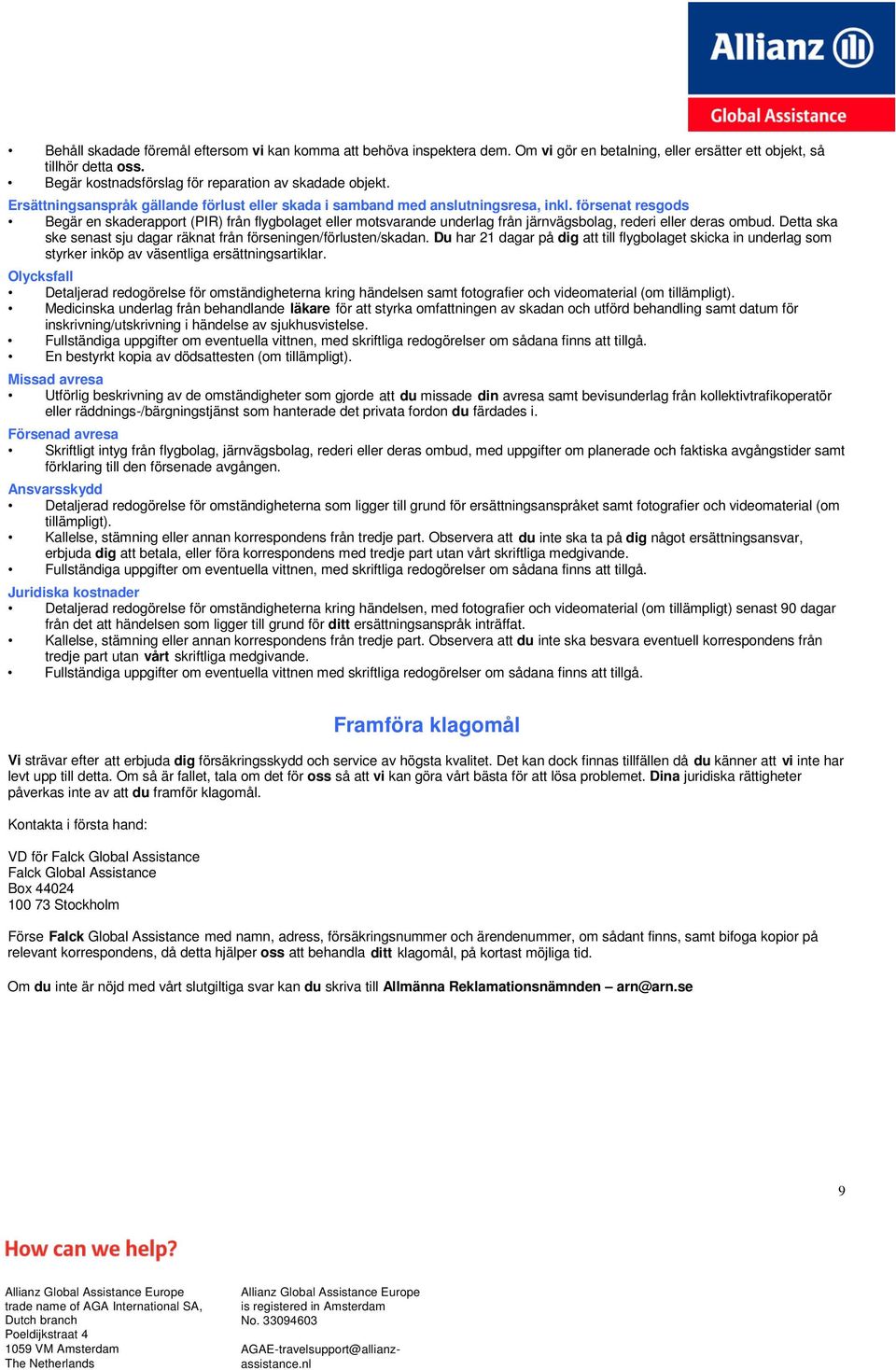 Allianz

Global Assistance

• Behåll skadade föremål eftersom vi kan komma att behöva inspektera dem. Om vi gör en betalning, eller ersätter ett objekt, så tillhör detta oss.
• Begär kostnadsförslag för reparation av skadade objekt.

Ersättningsanspråk gällande förlust eller skada i samband med anslutningsresa, inkl. försenat resgods
• Begär en skaderapport (PIR) från flygbolaget eller motsvarande underlag från järnvägsbolag, rederi eller deras ombud. Detta ska ske senast sju dagar räknat från förseningen/förlusten/skadan. Du har 21 dagar på dig att till flygbolaget skicka in underlag som styrker inköp av väsentliga ersättningsartiklar.

Olycksfall
• Detaljerad redogörelse för omständigheterna kring händelsen samt fotografier och videomaterial (om tillämpligt).
• Medicinska underlag från behandlande läkare för att styrka omfattningen av skadan och utförd behandling samt datum för inskrivning/utskrivning i händelse av sjukhusvistelse.
• Fullständiga uppgifter om eventuella vittnen, med skriftliga redogörelser om sådana finns att tillgå.
• En bestyrkt kopia av dödsattesten (om tillämpligt).

Missad avresa
• Utförlig beskrivning av de omständigheter som gjorde att du missade din avresa samt bevisunderlag från kollektivtrafikoperatör eller räddnings-/bärgningstjänst som hanterade det privata fordon du färdades i.

Försenad avresa
• Skriftligt intyg från flygbolag, järnvägsbolag, rederi eller deras ombud, med uppgifter om planerade och faktiska avgångstider samt förklaring till den försenade avgången.

Ansvarsskydd
• Detaljerad redogörelse för omständigheterna som ligger till grund för ersättningsanspråket samt fotografier och videomaterial (om tillämpligt).
• Kallelse, stämning eller annan korrespondens från tredje part. Observera att du inte ska ta på dig något ersättningsansvar, erbjuda dig att betala, eller föra korrespondens med tredje part utan vårt skriftliga medgivande.
• Fullständiga uppgifter om eventuella vittnen, med skriftliga redogörelser om sådana finns att tillgå.

Juridiska kostnader
• Detaljerad redogörelse för omständigheterna kring händelsen, med fotografier och videomaterial (om tillämpligt) senast 90 dagar från det att händelsen som ligger till grund för ditt ersättningsanspråk inträffat.
• Kallelse, stämning eller annan korrespondens från tredje part. Observera att du inte ska besvara eventuell korrespondens från tredje part utan vårt skriftliga medgivande.
• Fullständiga uppgifter om eventuella vittnen med skriftliga redogörelser om sådana finns att tillgå.

Framföra klagomål

Vi strävar efter att erbjuda dig försäkringsskydd och service av högsta kvalitet. Det kan dock finnas tillfällen då du känner att vi inte har levt upp till detta. Om så är fallet, tala om det för oss så att vi kan göra vårt bästa för att lösa problemet. Dina juridiska rättigheter påverkas inte av att du framför klagomål.

Kontakta i första hand:

VD för Falck Global Assistance
Falck Global Assistance
Box 44024
100 73 Stockholm

Förse Falck Global Assistance med namn, adress, försäkringsnummer och ärendenummer, om sådant finns, samt bifoga kopior på relevant korrespondens, då detta hjälper oss att behandla ditt klagomål, på kortast möjliga tid.

Om du inte är nöjd med vårt slutgiltiga svar kan du skriva till Allmänna Reklamationsnämnden – arn@arn.se

9

How can we help?

Allianz Global Assistance Europe
trade name of AGA International SA,
Dutch branch
Poeldijkstraat 4
1059 VM Amsterdam
The Netherlands

Allianz Global Assistance Europe
is registered in Amsterdam
No. 33094603

AGAE-travelsupport@allianz-assistance.nl